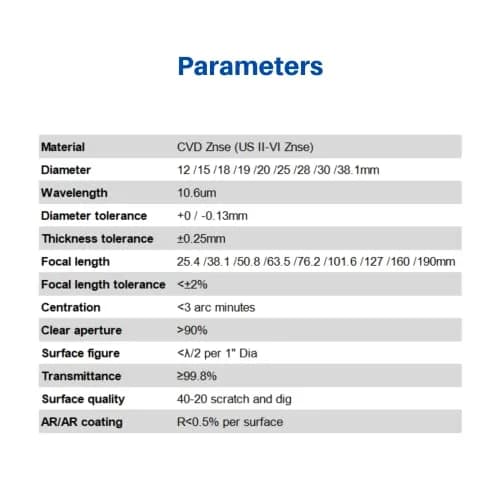 Parameters

| Material | CVD Znse (US II-VI Znse) |
|---|---|
| Diameter | 12 /15 /18 /19 /20 /25 /28 /30 /38.1mm |
| Wavelength | 10.6um |
| Diameter tolerance | +0 / -0.13mm |
| Thickness tolerance | ±0.25mm |
| Focal length | 25.4 /38.1 /50.8 /63.5 /76.2 /101.6 /127 /160 /190mm |
| Focal length tolerance | <±2% |
| Centration | <3 arc minutes |
| Clear aperture | >90% |
| Surface figure | <λ/2 per 1" Dia |
| Transmittance | ≥99.8% |
| Surface quality | 40-20 scratch and dig |
| AR/AR coating | R<0.5% per surface |